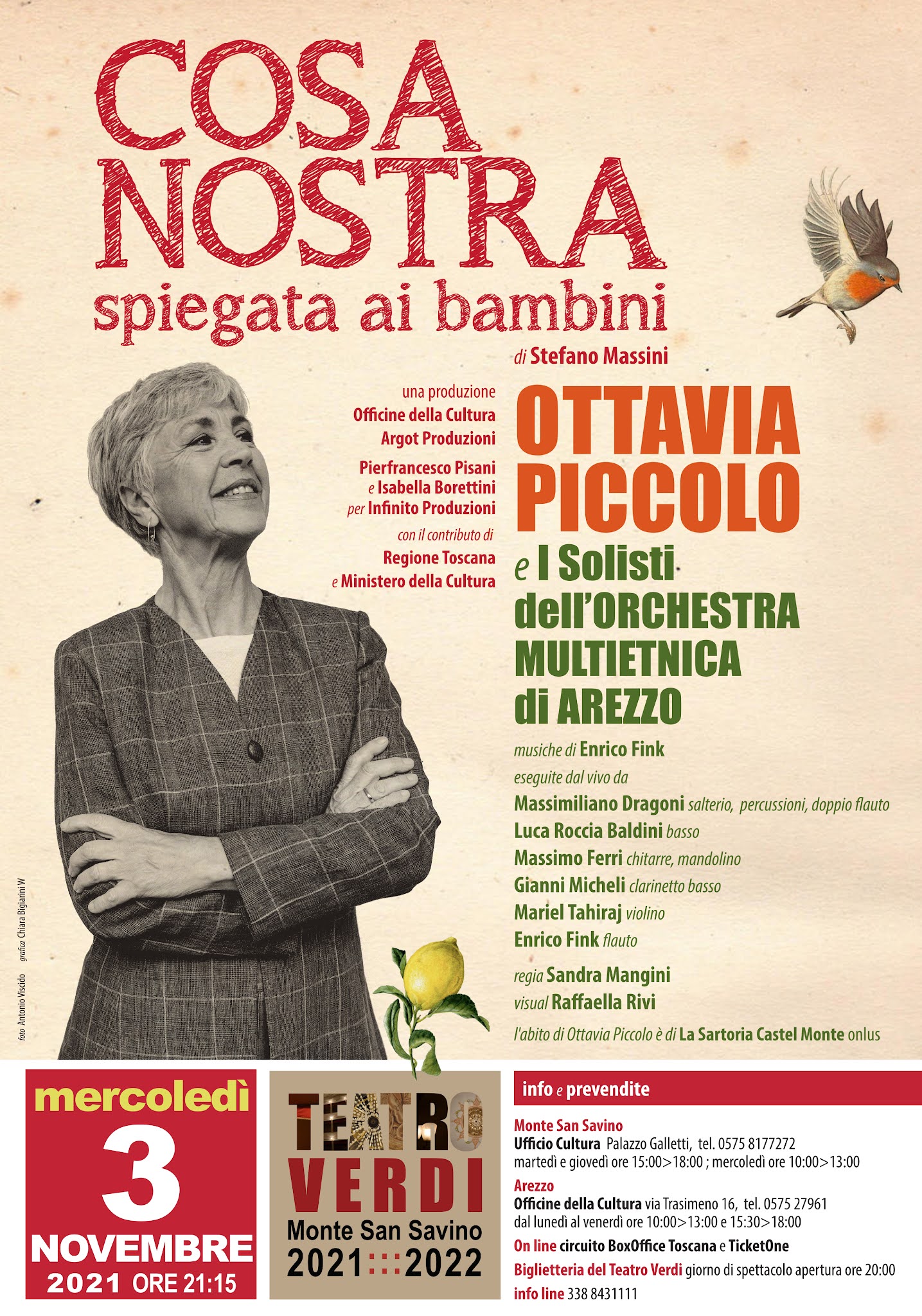 COSA NOSTRA
spiegata ai bambini

di Stefano Massini

una produzione
Officine della Cultura
Argot Produzioni

Pierfrancesco Pisani
e Isabella Borettini
per Infinito Produzioni

con il contributo di
Regione Toscana
e Ministero della Cultura

OTTAVIA PICCOLO

e I Solisti dell'ORCHESTRA MULTIETNICA di AREZZO

musiche di Enrico Fink
eseguite dal vivo da
Massimiliano Dragoni salterio, percussioni, doppio flauto
Luca Roccia Baldini basso
Massimo Ferri chitarre, mandolino
Gianni Micheli clarinetto basso
Mariel Tahiraj violino
Enrico Fink flauto

regia Sandra Mangini
visual Raffaella Rivi

l'abito di Ottavia Piccolo è di La Sartoria Castel Monte onlus

foto Antonio Viscido grafica Chiara Bigiarini W

mercoledì
3
NOVEMBRE
2021 ORE 21:15

TEATRO
VERDI
Monte San Savino
2021:::2022

info e prevendite

Monte San Savino
Ufficio Cultura Palazzo Galletti, tel. 0575 8177272
martedì e giovedì ore 15:00>18:00 ; mercoledì ore 10:00>13:00

Arezzo
Officine della Cultura via Trasimeno 16, tel. 0575 27961
dal lunedì al venerdì ore 10:00>13:00 e 15:30>18:00

On line circuito BoxOffice Toscana e TicketOne

Biglietteria del Teatro Verdi giorno di spettacolo apertura ore 20:00

info line 338 8431111